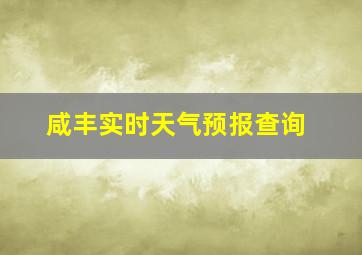 咸丰实时天气预报查询